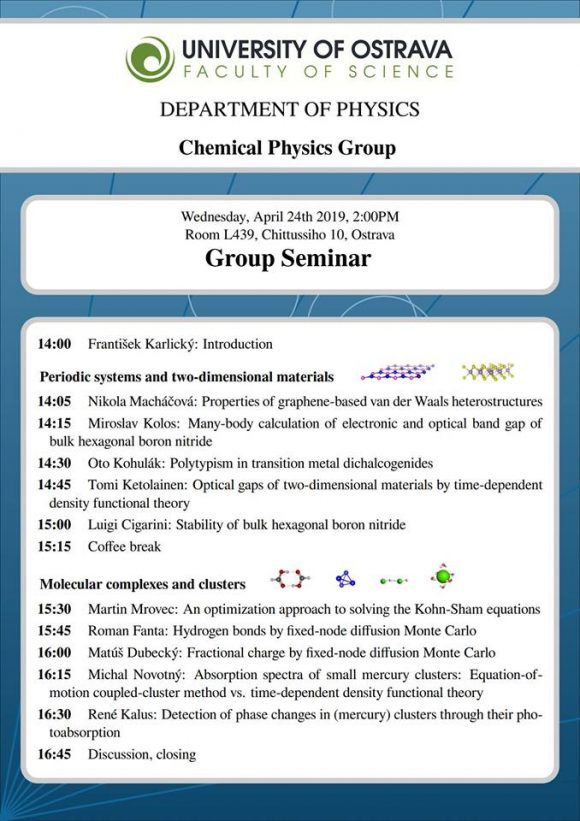 UNIVERSITY OF OSTRAVA
FACULTY OF SCIENCE

DEPARTMENT OF PHYSICS

Chemical Physics Group

Wednesday, April 24th 2019, 2:00PM
Room L439, Chittussiho 10, Ostrava

Group Seminar

14:00 František Karlický: Introduction

Periodic systems and two-dimensional materials

14:05 Nikola Macháčová: Properties of graphene-based van der Waals heterostructures

14:15 Miroslav Kolos: Many-body calculation of electronic and optical band gap of bulk hexagonal boron nitride

14:30 Oto Kohulák: Polytypism in transition metal dichalcogenides

14:45 Tomi Ketolainen: Optical gaps of two-dimensional materials by time-dependent density functional theory

15:00 Luigi Cigarini: Stability of bulk hexagonal boron nitride

15:15 Coffee break

Molecular complexes and clusters

15:30 Martin Mrovec: An optimization approach to solving the Kohn-Sham equations

15:45 Roman Fanta: Hydrogen bonds by fixed-node diffusion Monte Carlo

16:00 Matúš Dubecký: Fractional charge by fixed-node diffusion Monte Carlo

16:15 Michal Novotný: Absorption spectra of small mercury clusters: Equation-of-motion coupled-cluster method vs. time-dependent density functional theory

16:30 René Kalus: Detection of phase changes in (mercury) clusters through their photoabsorption

16:45 Discussion, closing